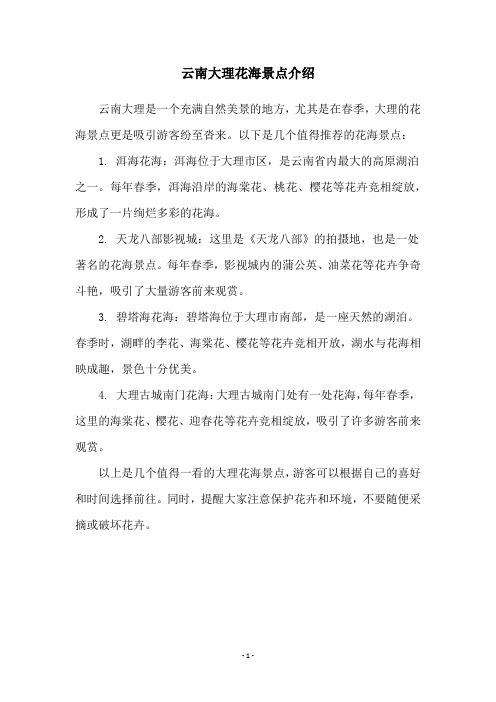 云南大理花海景点介绍

云南大理是一个充满自然美景的地方，尤其是在春季，大理的花海景点更是吸引游客纷至沓来。以下是几个值得推荐的花海景点：

1. 洱海花海：洱海位于大理市区，是云南省内最大的高原湖泊之一。每年春季，洱海沿岸的海棠花、桃花、樱花等花卉竞相绽放，形成了一片绚烂多彩的花海。

2. 天龙八部影视城：这里是《天龙八部》的拍摄地，也是一处著名的花海景点。每年春季，影视城内的蒲公英、油菜花等花卉争奇斗艳，吸引了大量游客前来观赏。

3. 碧塔海花海：碧塔海位于大理市南部，是一座天然的湖泊。春季时，湖畔的李花、海棠花、樱花等花卉竞相开放，湖水与花海相映成趣，景色十分优美。

4. 大理古城南门花海：大理古城南门处有一处花海，每年春季，这里的海棠花、樱花、迎春花等花卉竞相绽放，吸引了许多游客前来观赏。

以上是几个值得一看的大理花海景点，游客可以根据自己的喜好和时间选择前往。同时，提醒大家注意保护花卉和环境，不要随便采摘或破坏花卉。

- 1 -